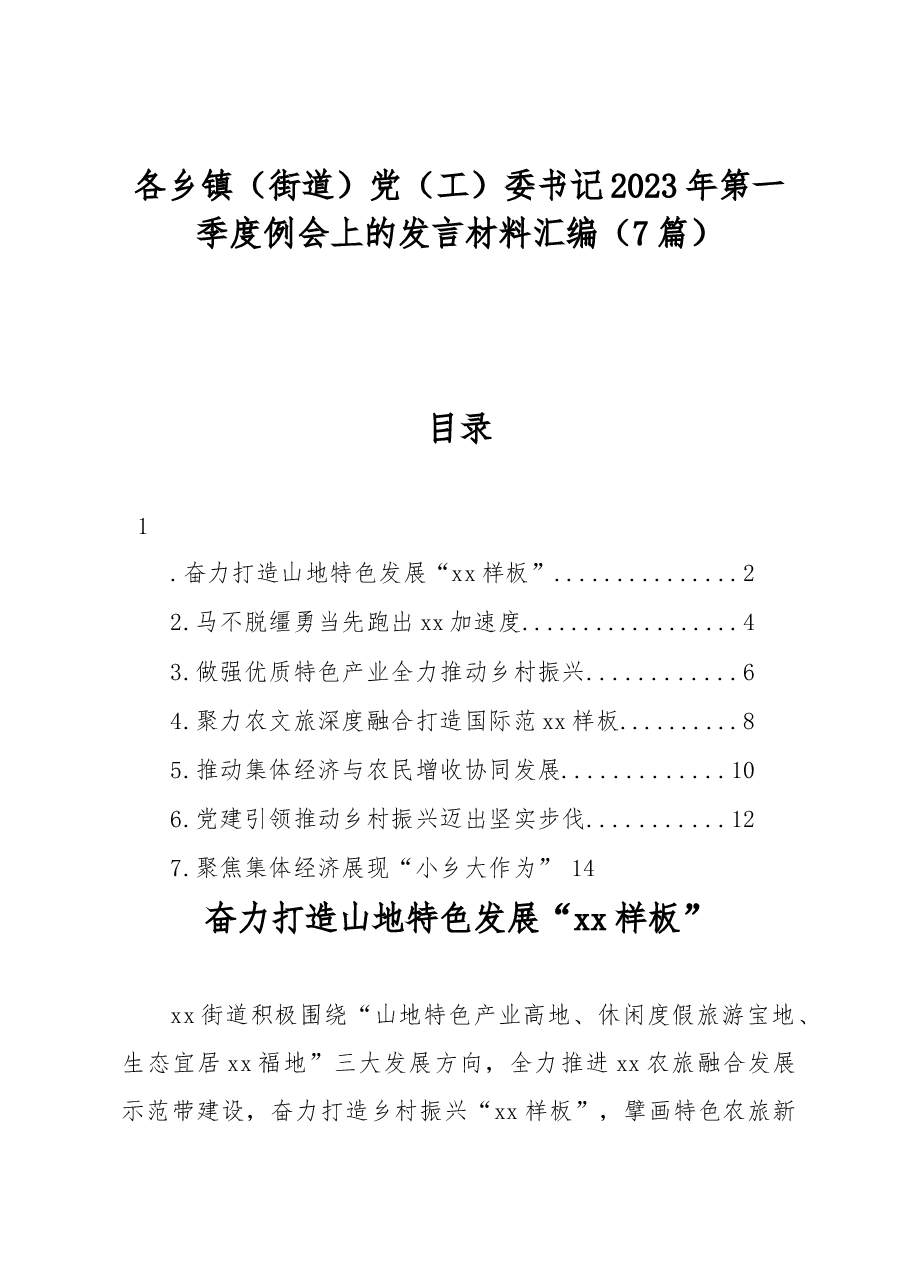 各乡镇（街道）党（工）委书记2023年第一季度例会上的发言材料汇编（7篇）

目录

1

.奋力打造山地特色发展“xx样板” 2

2.马不脱缰勇当先跑出xx加速度 4

3.做强优质特色产业全力推动乡村振兴 6

4.聚力农文旅深度融合打造国际范xx样板 8

5.推动集体经济与农民增收协同发展 10

6.党建引领推动乡村振兴迈出坚实步伐 12

7.聚焦集体经济展现“小乡大作为” 14

奋力打造山地特色发展“xx样板”

xx街道积极围绕“山地特色产业高地、休闲度假旅游宝地、生态宜居xx福地”三大发展方向，全力推进xx农旅融合发展示范带建设，奋力打造乡村振兴“xx样板”，擘画特色农旅新